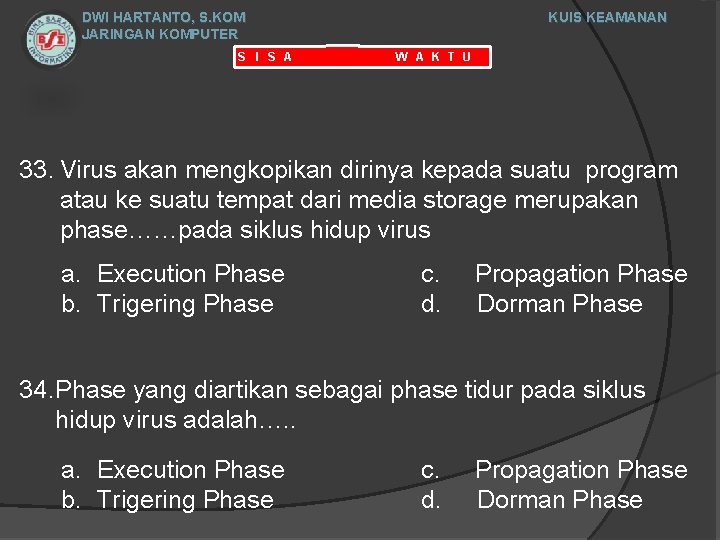 BINA SARANA INFORMATIKA
BSI

DWI HARTANTO, S.KOM
JARINGAN KOMPUTER

KUIS KEAMANAN

S I S A W A K T U

33. Virus akan mengkopikan dirinya kepada suatu program atau ke suatu tempat dari media storage merupakan phase……pada siklus hidup virus

a. Execution Phase
b. Trigering Phase
c. Propagation Phase
d. Dorman Phase

34.Phase yang diartikan sebagai phase tidur pada siklus hidup virus adalah…..

a. Execution Phase
b. Trigering Phase
c. Propagation Phase
d. Dorman Phase